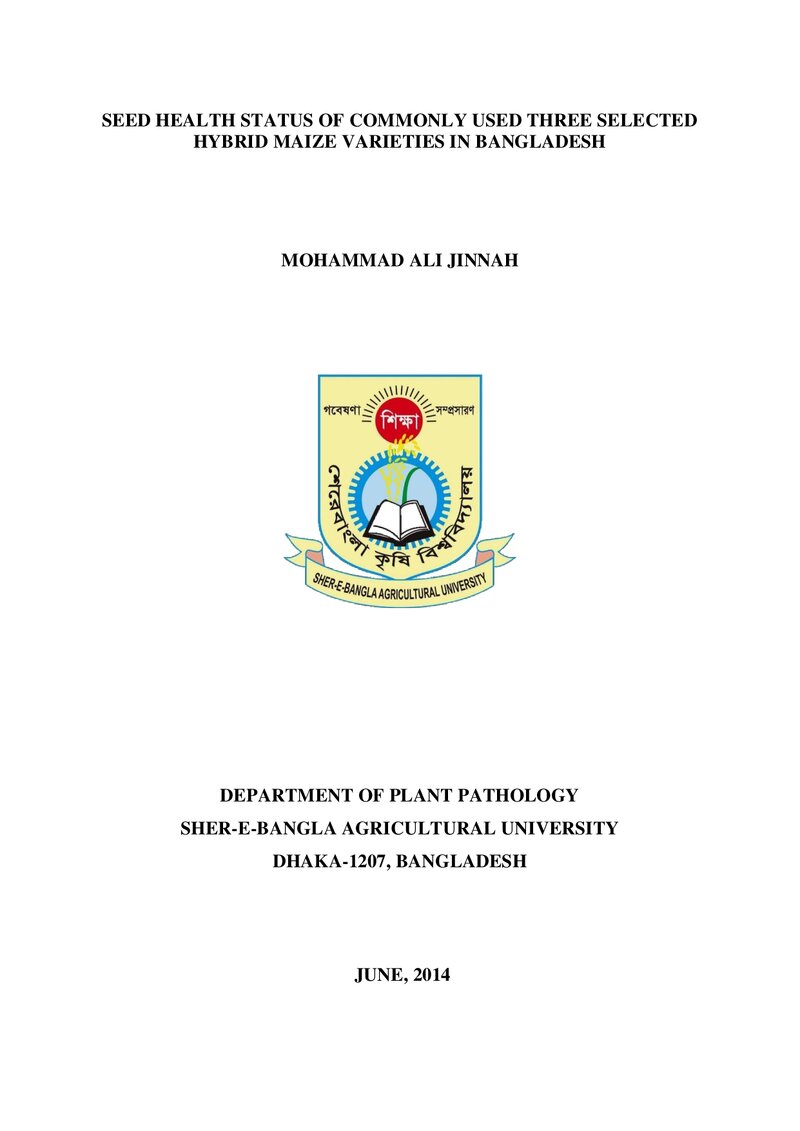 SEED HEALTH STATUS OF COMMONLY USED THREE SELECTED HYBRID MAIZE VARIETIES IN BANGLADESH

MOHAMMAD ALI JINNAH

গবেষণা
শিক্ষা
সম্প্রসারণ
শেরেবাংলা কৃষি বিশ্ববিদ্যালয়
SHER-E-BANGLA AGRICULTURAL UNIVERSITY

DEPARTMENT OF PLANT PATHOLOGY
SHER-E-BANGLA AGRICULTURAL UNIVERSITY
DHAKA-1207, BANGLADESH

JUNE, 2014